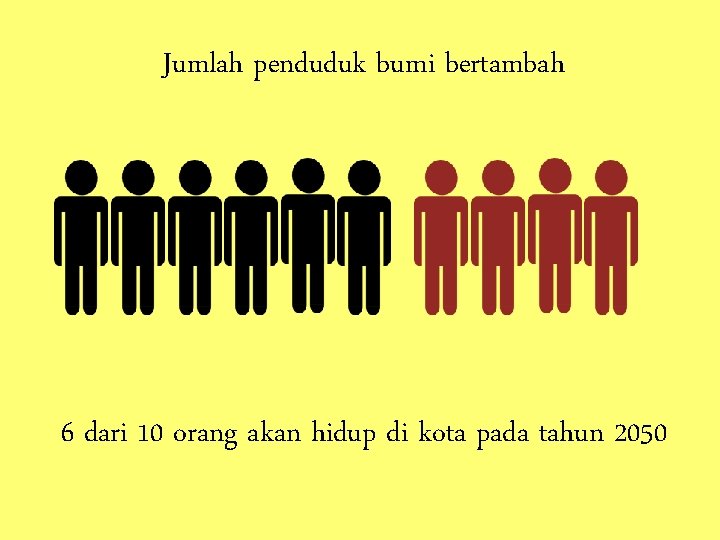 Jumlah penduduk bumi bertambah

6 dari 10 orang akan hidup di kota pada tahun 2050